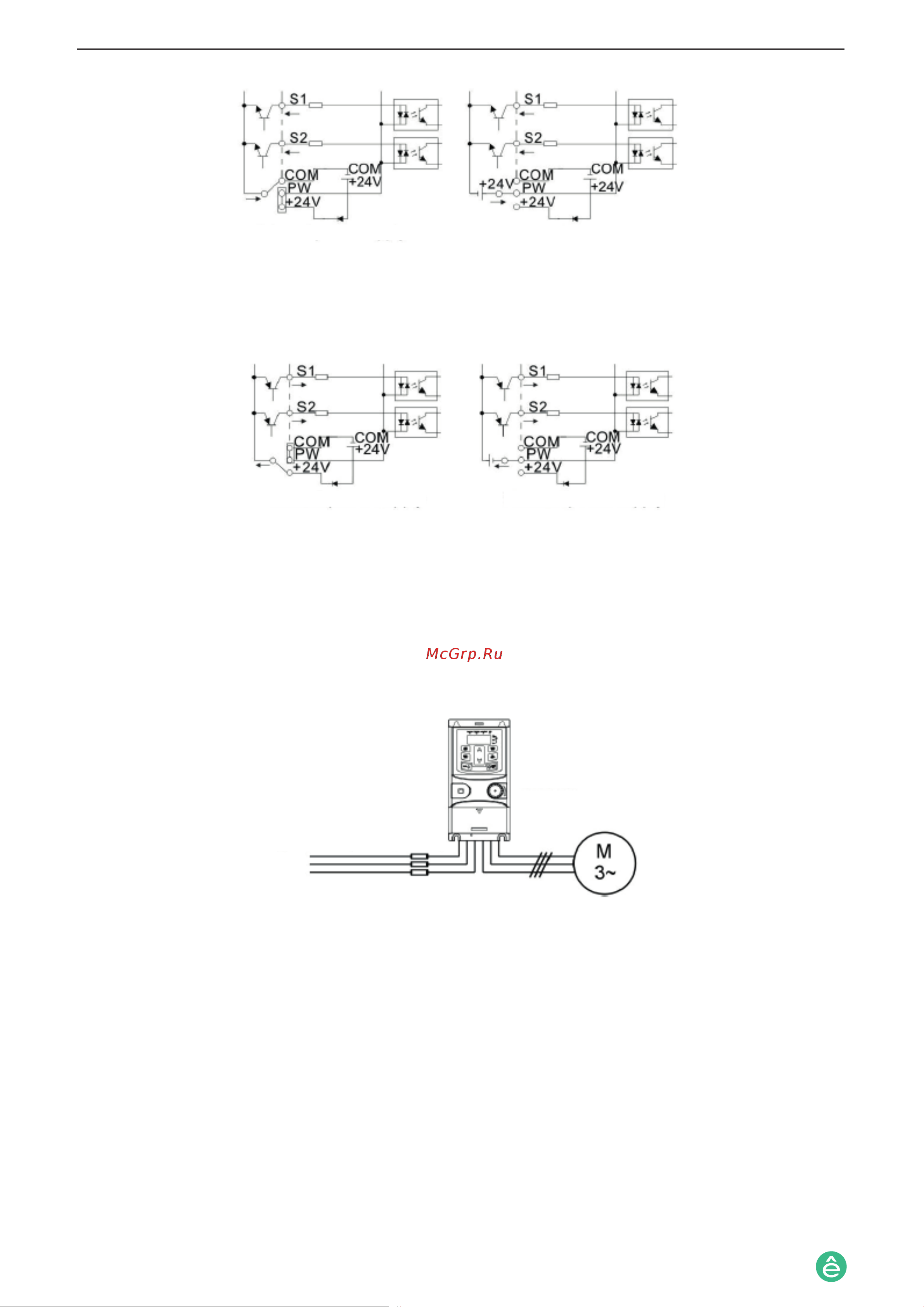 S1
S2
COM
PW
+24V
COM
+24V

S1
S2
+24V
COM
PW
+24V
COM
+24V

S1
S2
COM
PW
+24V
COM
+24V

S1
S2
COM
PW
+24V
COM
+24V

McGrp.Ru

M
3~